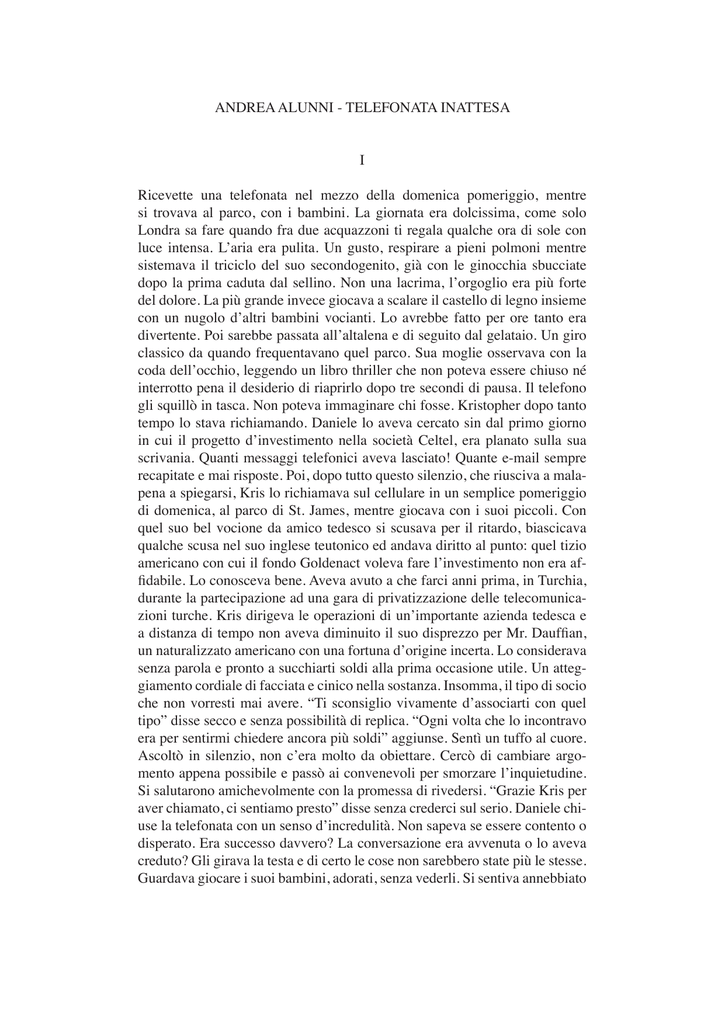 ANDREA ALUNNI - TELEFONATA INATTESA

I

Ricevette una telefonata nel mezzo della domenica pomeriggio, mentre si trovava al parco, con i bambini. La giornata era dolcissima, come solo Londra sa fare quando fra due acquazzoni ti regala qualche ora di sole con luce intensa. L'aria era pulita. Un gusto, respirare a pieni polmoni mentre sistemava il triciclo del suo secondogenito, già con le ginocchia sbucciate dopo la prima caduta dal sellino. Non una lacrima, l'orgoglio era più forte del dolore. La più grande invece giocava a scalare il castello di legno insieme con un nugolo d'altri bambini vocianti. Lo avrebbe fatto per ore tanto era divertente. Poi sarebbe passata all'altalena e di seguito dal gelataio. Un giro classico da quando frequentavano quel parco. Sua moglie osservava con la coda dell'occhio, leggendo un libro thriller che non poteva essere chiuso né interrotto pena il desiderio di riaprirlo dopo tre secondi di pausa. Il telefono gli squillò in tasca. Non poteva immaginare chi fosse. Kristopher dopo tanto tempo lo stava richiamando. Daniele lo aveva cercato sin dal primo giorno in cui il progetto d'investimento nella società Celtel, era planato sulla sua scrivania. Quanti messaggi telefonici aveva lasciato! Quante e-mail sempre recapitate e mai risposte. Poi, dopo tutto questo silenzio, che riusciva a malapena a spiegarsi, Kris lo richiamava sul cellulare in un semplice pomeriggio di domenica, al parco di St. James, mentre giocava con i suoi piccoli. Con quel suo bel vocione da amico tedesco si scusava per il ritardo, biascicava qualche scusa nel suo inglese teutonico ed andava diritto al punto: quel tizio americano con cui il fondo Goldenact voleva fare l'investimento non era affidabile. Lo conosceva bene. Aveva avuto a che farci anni prima, in Turchia, durante la partecipazione ad una gara di privatizzazione delle telecomunicazioni turche. Kris dirigeva le operazioni di un'importante azienda tedesca e a distanza di tempo non aveva diminuito il suo disprezzo per Mr. Dauffian, un naturalizzato americano con una fortuna d'origine incerta. Lo considerava senza parola e pronto a succhiarti soldi alla prima occasione utile. Un atteggiamento cordiale di facciata e cinico nella sostanza. Insomma, il tipo di socio che non vorresti mai avere. "Ti sconsiglio vivamente d'associarti con quel tipo" disse secco e senza possibilità di replica. "Ogni volta che lo incontravo era per sentirmi chiedere ancora più soldi" aggiunse. Sentì un tuffo al cuore. Ascoltò in silenzio, non c'era molto da obiettare. Cercò di cambiare argomento appena possibile e passò ai convenevoli per smorzare l'inquietudine. Si salutarono amichevolmente con la promessa di rivedersi. "Grazie Kris per aver chiamato, ci sentiamo presto" disse senza crederci sul serio. Daniele chiuse la telefonata con un senso d'incredulità. Non sapeva se essere contento o disperato. Era successo davvero? La conversazione era avvenuta o lo aveva creduto? Gli girava la testa e di certo le cose non sarebbero state più le stesse. Guardava giocare i suoi bambini, adorati, senza vederli. Si sentiva annebbiato